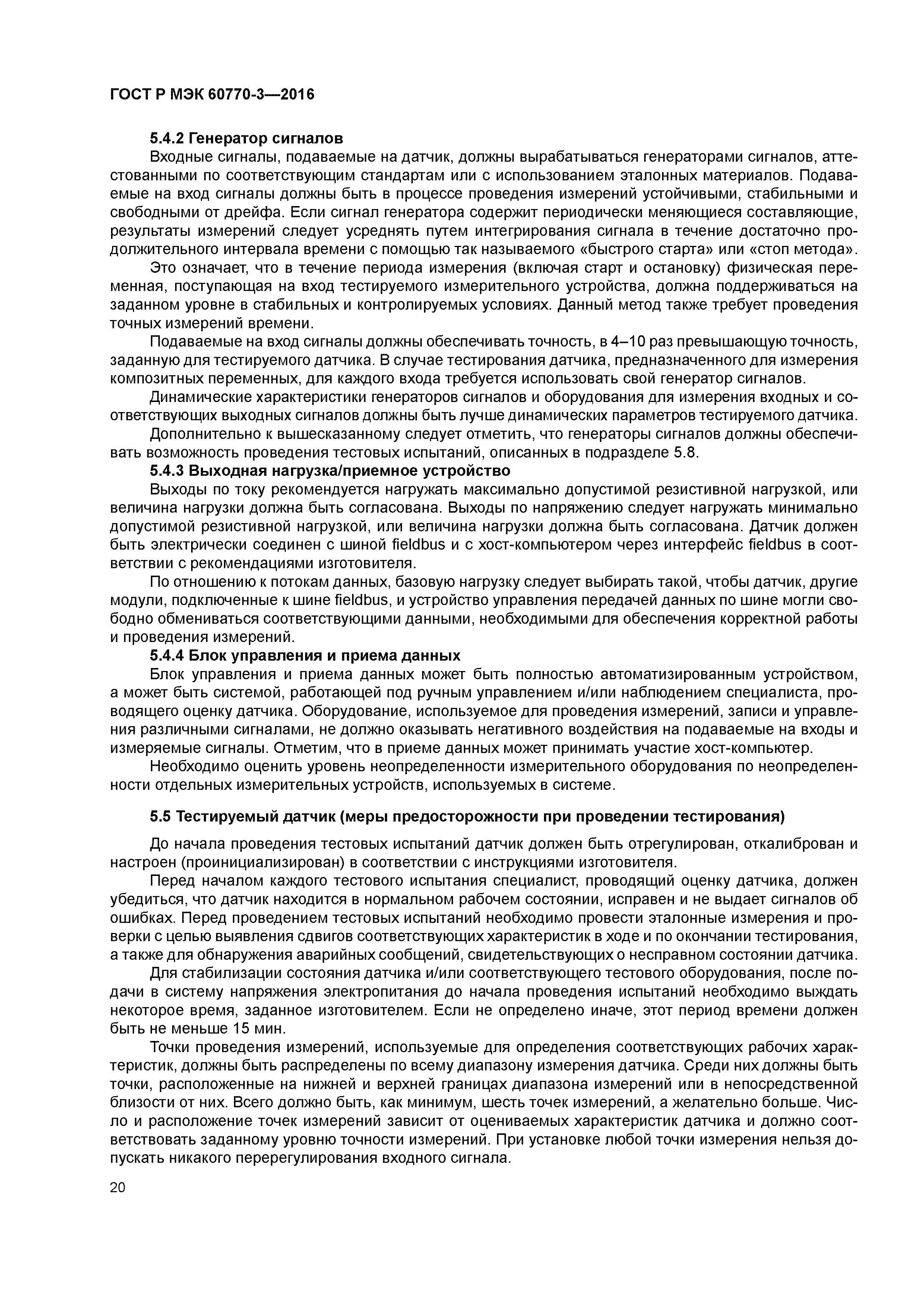 ГОСТ Р МЭК 60770-3—2016

5.4.2 Генератор сигналов

Входные сигналы, подаваемые на датчик, должны вырабатываться генераторами сигналов, аттестованными по соответствующим стандартам или с использованием эталонных материалов. Подаваемые на вход сигналы должны быть в процессе проведения измерений устойчивыми, стабильными и свободными от дрейфа. Если сигнал генератора содержит периодически меняющиеся составляющие, результаты измерений следует усреднять путем интегрирования сигнала в течение достаточно продолжительного интервала времени с помощью так называемого «быстрого старта» или «стоп метода».

Это означает, что в течение периода измерения (включая старт и остановку) физическая переменная, поступающая на вход тестируемого измерительного устройства, должна поддерживаться на заданном уровне в стабильных и контролируемых условиях. Данный метод также требует проведения точных измерений времени.

Подаваемые на вход сигналы должны обеспечивать точность, в 4–10 раз превышающую точность, заданную для тестируемого датчика. В случае тестирования датчика, предназначенного для измерения композитных переменных, для каждого входа требуется использовать свой генератор сигналов.

Динамические характеристики генераторов сигналов и оборудования для измерения входных и соответствующих выходных сигналов должны быть лучше динамических параметров тестируемого датчика.

Дополнительно к вышесказанному следует отметить, что генераторы сигналов должны обеспечивать возможность проведения тестовых испытаний, описанных в подразделе 5.8.

5.4.3 Выходная нагрузка/приемное устройство

Выходы по току рекомендуется нагружать максимально допустимой резистивной нагрузкой, или величина нагрузки должна быть согласована. Выходы по напряжению следует нагружать минимально допустимой резистивной нагрузкой, или величина нагрузки должна быть согласована. Датчик должен быть электрически соединен с шиной fieldbus и с хост-компьютером через интерфейс fieldbus в соответствии с рекомендациями изготовителя.

По отношению к потокам данных, базовую нагрузку следует выбирать такой, чтобы датчик, другие модули, подключенные к шине fieldbus, и устройство управления передачей данных по шине могли свободно обмениваться соответствующими данными, необходимыми для обеспечения корректной работы и проведения измерений.

5.4.4 Блок управления и приема данных

Блок управления и приема данных может быть полностью автоматизированным устройством, а может быть системой, работающей под ручным управлением и/или наблюдением специалиста, проводящего оценку датчика. Оборудование, используемое для проведения измерений, записи и управления различными сигналами, не должно оказывать негативного воздействия на подаваемые на входы и измеряемые сигналы. Отметим, что в приеме данных может принимать участие хост-компьютер.

Необходимо оценить уровень неопределенности измерительного оборудования по неопределенности отдельных измерительных устройств, используемых в системе.

5.5 Тестируемый датчик (меры предосторожности при проведении тестирования)

До начала проведения тестовых испытаний датчик должен быть отрегулирован, откалиброван и настроен (проинициализирован) в соответствии с инструкциями изготовителя.

Перед началом каждого тестового испытания специалист, проводящий оценку датчика, должен убедиться, что датчик находится в нормальном рабочем состоянии, исправен и не выдает сигналов об ошибках. Перед проведением тестовых испытаний необходимо провести эталонные измерения и проверки с целью выявления сдвигов соответствующих характеристик в ходе и по окончании тестирования, а также для обнаружения аварийных сообщений, свидетельствующих о несправном состоянии датчика.

Для стабилизации состояния датчика и/или соответствующего тестового оборудования, после подачи в систему напряжения электропитания до начала проведения испытаний необходимо выждать некоторое время, заданное изготовителем. Если не определено иначе, этот период времени должен быть не меньше 15 мин.

Точки проведения измерений, используемые для определения соответствующих рабочих характеристик, должны быть распределены по всему диапазону измерения датчика. Среди них должны быть точки, расположенные на нижней и верхней границах диапазона измерений или в непосредственной близости от них. Всего должно быть, как минимум, шесть точек измерений, а желательно больше. Число и расположение точек измерений зависит от оцениваемых характеристик датчика и должно соответствовать заданному уровню точности измерений. При установке любой точки измерения нельзя допускать никакого перерегулирования входного сигнала.

20